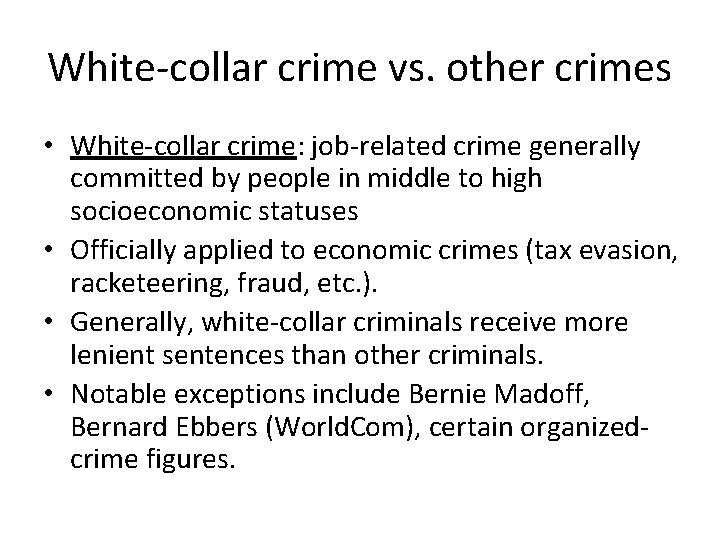 White-collar crime vs. other crimes

• White-collar crime: job-related crime generally committed by people in middle to high socioeconomic statuses
• Officially applied to economic crimes (tax evasion, racketeering, fraud, etc.).
• Generally, white-collar criminals receive more lenient sentences than other criminals.
• Notable exceptions include Bernie Madoff, Bernard Ebbers (WorldCom), certain organized-crime figures.